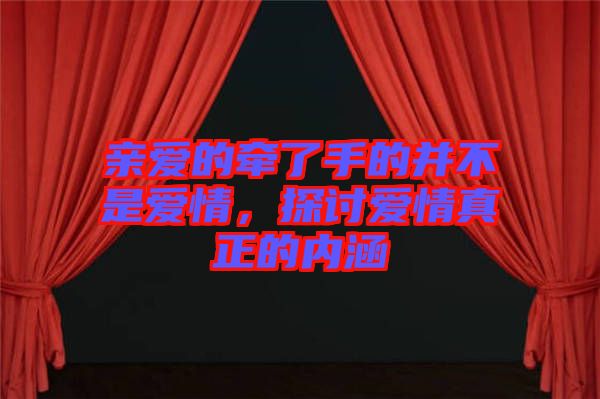 亲爱的牵了手的并不是爱情，探讨爱情真正的内涵